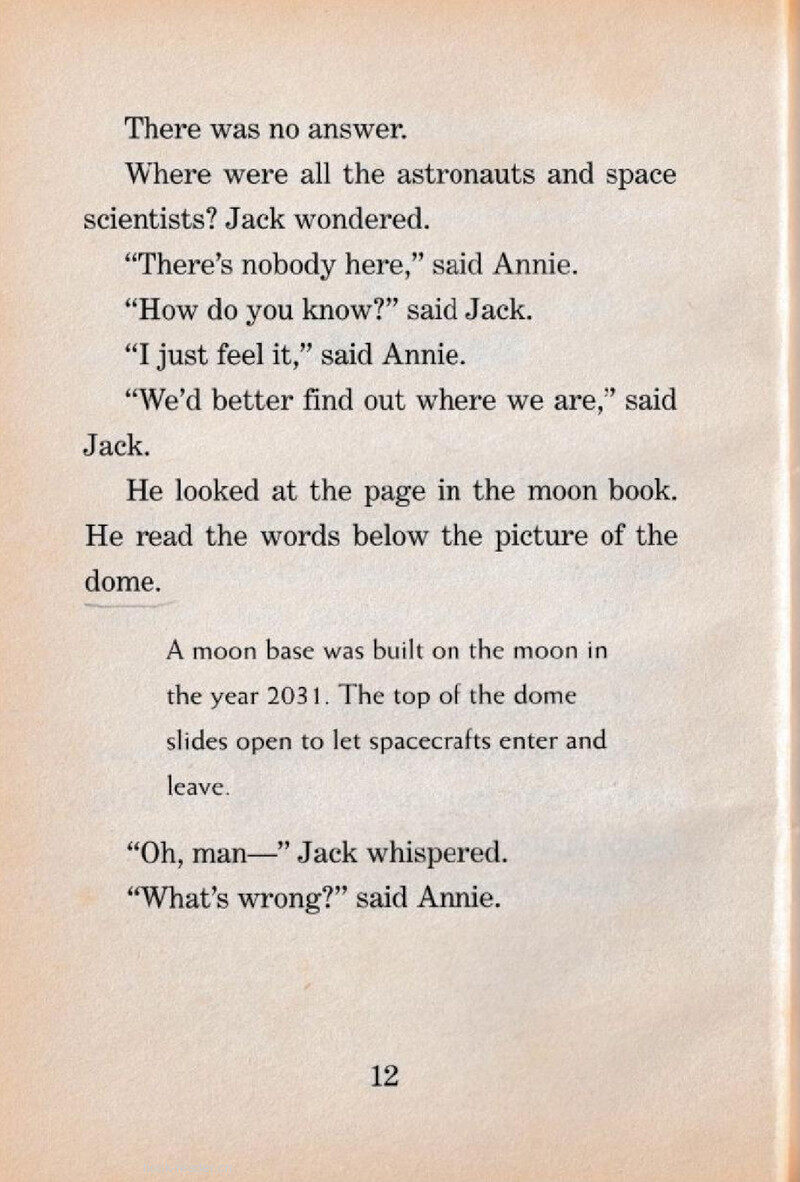 There was no answer.

Where were all the astronauts and space scientists? Jack wondered.

"There's nobody here," said Annie.

"How do you know?" said Jack.

"I just feel it," said Annie.

"We'd better find out where we are," said Jack.

He looked at the page in the moon book. He read the words below the picture of the dome.

A moon base was built on the moon in the year 2031. The top of the dome slides open to let spacecrafts enter and leave.

"Oh, man—" Jack whispered.

"What's wrong?" said Annie.

12